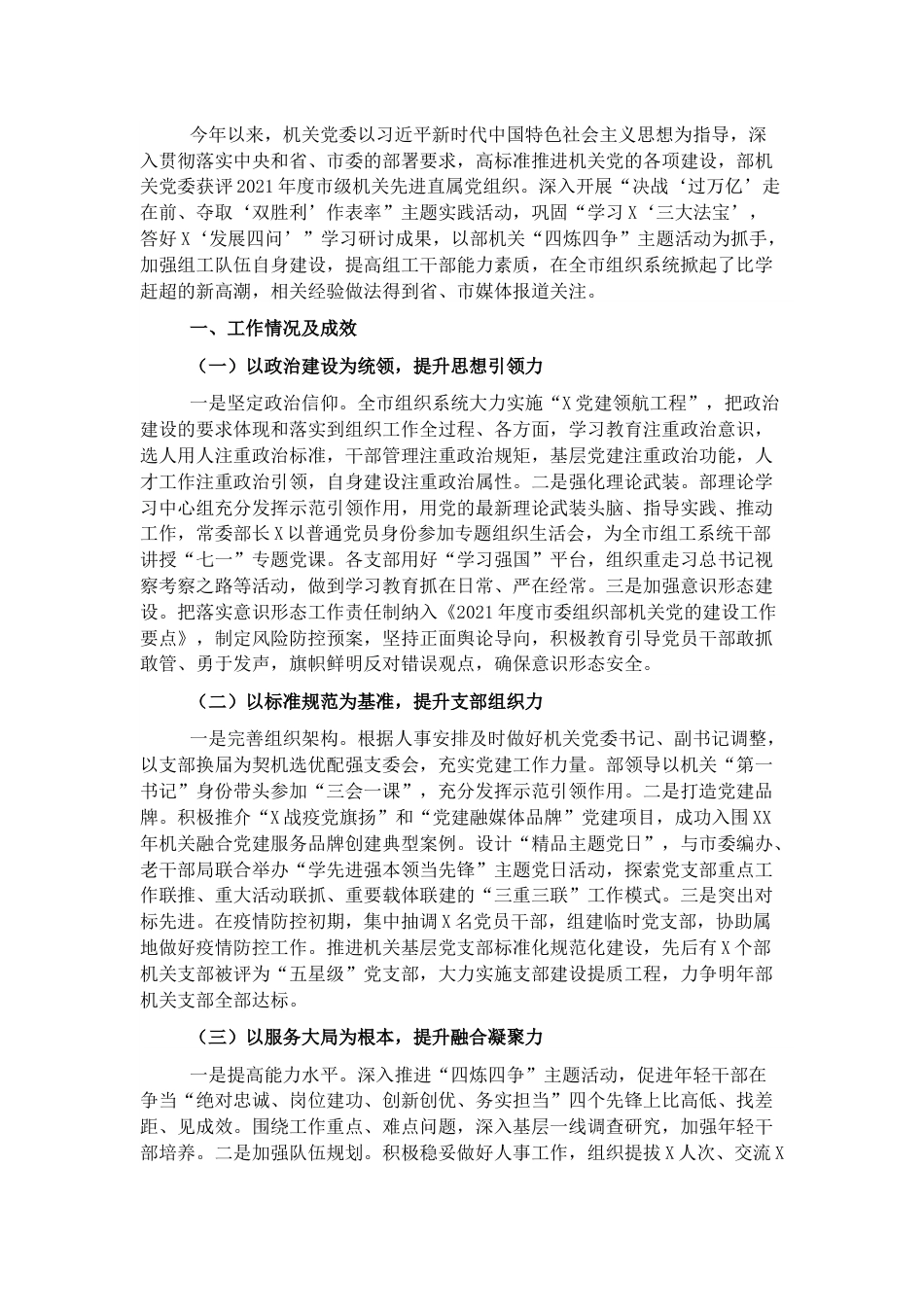 今年以来，机关党委以习近平新时代中国特色社会主义思想为指导，深入贯彻落实中央和省、市委的部署要求，高标准推进机关党的各项建设，部机关党委获评2021年度市级机关先进直属党组织。深入开展“决战‘过万亿’走在前、夺取‘双胜利’作表率”主题实践活动，巩固“学习X‘三大法宝’，答好X‘发展四问’”学习研讨成果，以部机关“四炼四争”主题活动为抓手，加强组工队伍自身建设，提高组工干部能力素质，在全市组织系统掀起了比学赶超的新高潮，相关经验做法得到省、市媒体报道关注。

一、工作情况及成效

（一）以政治建设为统领，提升思想引领力

一是坚定政治信仰。全市组织系统大力实施“X党建领航工程”，把政治建设的要求体现和落实到组织工作全过程、各方面，学习教育注重政治意识，选人用人注重政治标准，干部管理注重政治规矩，基层党建注重政治功能，人才工作注重政治引领，自身建设注重政治属性。二是强化理论武装。部理论学习中心组充分发挥示范引领作用，用党的最新理论武装头脑、指导实践、推动工作，常委部长X以普通党员身份参加专题组织生活会，为全市组工系统干部讲授“七一”专题党课。各支部用好“学习强国”平台，组织重走习总书记视察考察之路等活动，做到学习教育抓在日常、严在经常。三是加强意识形态建设。把落实意识形态工作责任制纳入《2021年度市委组织部机关党的建设工作要点》，制定风险防控预案，坚持正面舆论导向，积极教育引导党员干部敢抓敢管、勇于发声，旗帜鲜明反对错误观点，确保意识形态安全。

（二）以标准规范为基准，提升支部组织力

一是完善组织架构。根据人事安排及时做好机关党委书记、副书记调整，以支部换届为契机选优配强支委会，充实党建工作力量。部领导以机关“第一书记”身份带头参加“三会一课”，充分发挥示范引领作用。二是打造党建品牌。积极推介“X战疫党旗扬”和“党建融媒体品牌”党建项目，成功入围XX年机关融合党建服务品牌创建典型案例。设计“精品主题党日”，与市委编办、老干部局联合举办“学先进强本领当先锋”主题党日活动，探索党支部重点工作联推、重大活动联抓、重要载体联建的“三重三联”工作模式。三是突出对标先进。在疫情防控初期，集中抽调X名党员干部，组建临时党支部，协助属地做好疫情防控工作。推进机关基层党支部标准化规范化建设，先后有X个部机关支部被评为“五星级”党支部，大力实施支部建设提质工程，力争明年部机关支部全部达标。

（三）以服务大局为根本，提升融合凝聚力

一是提高能力水平。深入推进“四炼四争”主题活动，促进年轻干部在争当“绝对忠诚、岗位建功、创新创优、务实担当”四个先锋上比高低、找差距、见成效。围绕工作重点、难点问题，深入基层一线调查研究，加强年轻干部培养。二是加强队伍规划。积极稳妥做好人事工作，组织提拔X人次、交流X